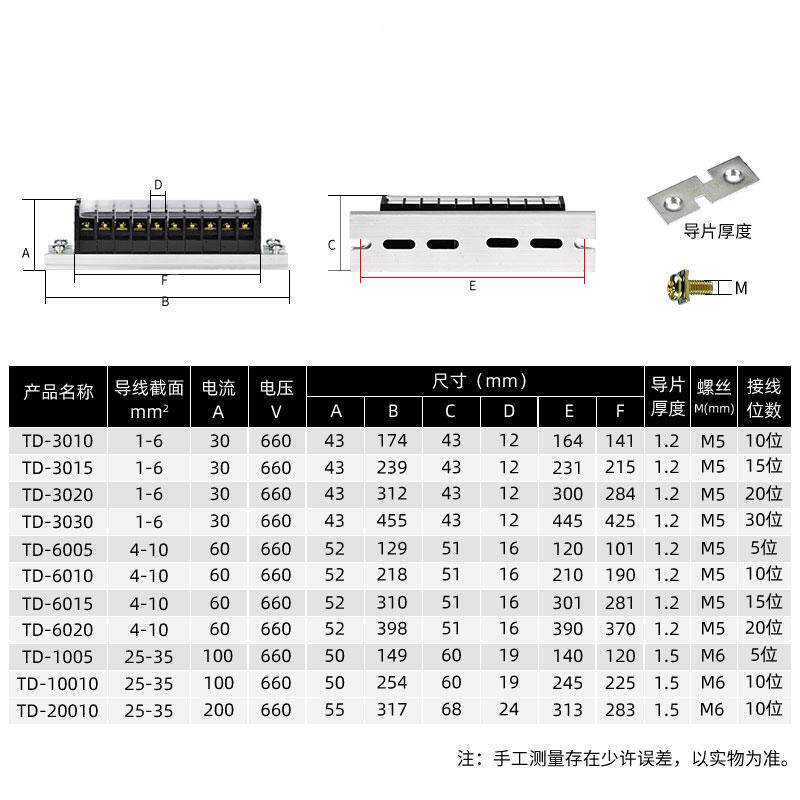 D

A

F

B

C

E

导片厚度

M

| 产品名称 | 导线截面 $mm^2$ | 电流 A | 电压 V | 尺寸（mm） A | B | C | D | E | F | 导片厚度 | 螺丝 M(mm) | 接线位数 |
|---|---|---|---|---|---|---|---|---|---|---|---|---|
| TD-3010 | 1-6 | 30 | 660 | 43 | 174 | 43 | 12 | 164 | 141 | 1.2 | M5 | 10位 |
| TD-3015 | 1-6 | 30 | 660 | 43 | 239 | 43 | 12 | 231 | 215 | 1.2 | M5 | 15位 |
| TD-3020 | 1-6 | 30 | 660 | 43 | 312 | 43 | 12 | 300 | 284 | 1.2 | M5 | 20位 |
| TD-3030 | 1-6 | 30 | 660 | 43 | 455 | 43 | 12 | 445 | 425 | 1.2 | M5 | 30位 |
| TD-6005 | 4-10 | 60 | 660 | 52 | 129 | 51 | 16 | 120 | 101 | 1.2 | M5 | 5位 |
| TD-6010 | 4-10 | 60 | 660 | 52 | 218 | 51 | 16 | 210 | 190 | 1.2 | M5 | 10位 |
| TD-6015 | 4-10 | 60 | 660 | 52 | 310 | 51 | 16 | 301 | 281 | 1.2 | M5 | 15位 |
| TD-6020 | 4-10 | 60 | 660 | 52 | 398 | 51 | 16 | 390 | 370 | 1.2 | M5 | 20位 |
| TD-1005 | 25-35 | 100 | 660 | 50 | 149 | 60 | 19 | 140 | 120 | 1.5 | M6 | 5位 |
| TD-10010 | 25-35 | 100 | 660 | 50 | 254 | 60 | 19 | 245 | 225 | 1.5 | M6 | 10位 |
| TD-20010 | 25-35 | 200 | 660 | 55 | 317 | 68 | 24 | 313 | 283 | 1.5 | M6 | 10位 |

注：手工测量存在少许误差，以实物为准。